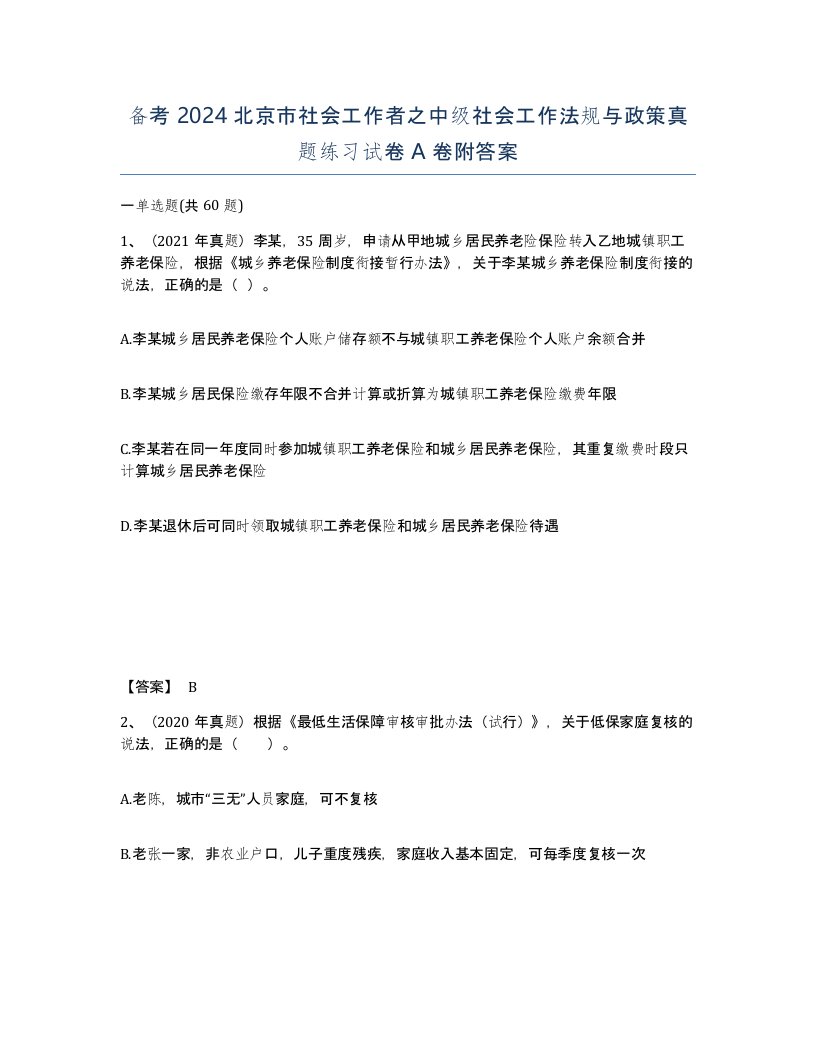 备考 2024 北京市社会工作者之中级社会工作法规与政策真题练习试卷 A 卷附答案

一单选题(共 60 题)

1、（2021 年真题）李某，35 周岁，申请从甲地城乡居民养老险保险转入乙地城镇职工养老保险，根据《城乡养老保险制度衔接暂行办法》，关于李某城乡养老保险制度衔接的说法，正确的是（ ）。

A.李某城乡居民养老保险个人账户储存额不与城镇职工养老保险个人账户余额合并

B.李某城乡居民保险缴存年限不合并计算或折算为城镇职工养老保险缴费年限

C.李某若在同一年度同时参加城镇职工养老保险和城乡居民养老保险，其重复缴费时段只计算城乡居民养老保险

D.李某退休后可同时领取城镇职工养老保险和城乡居民养老保险待遇

【答案】 B

2、（2020 年真题）根据《最低生活保障审核审批办法（试行）》，关于低保家庭复核的说法，正确的是（ ）。

A.老陈，城市“三无”人员家庭，可不复核

B.老张一家，非农业户口，儿子重度残疾，家庭收入基本固定，可每季度复核一次